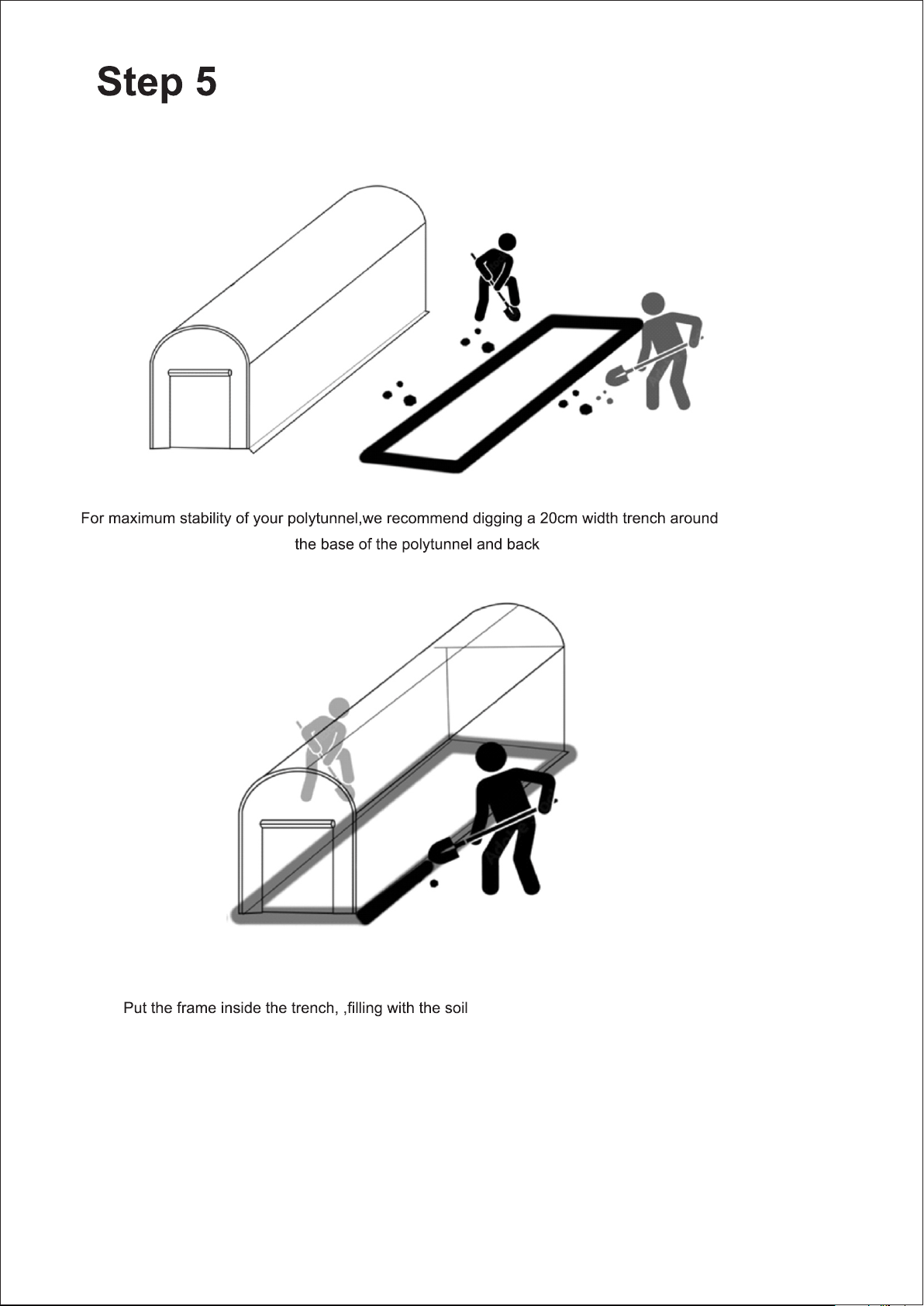 Step 5

For maximum stability of your polytunnel,we recommend digging a 20cm width trench around the base of the polytunnel and back

Put the frame inside the trench, ,filling with the soil